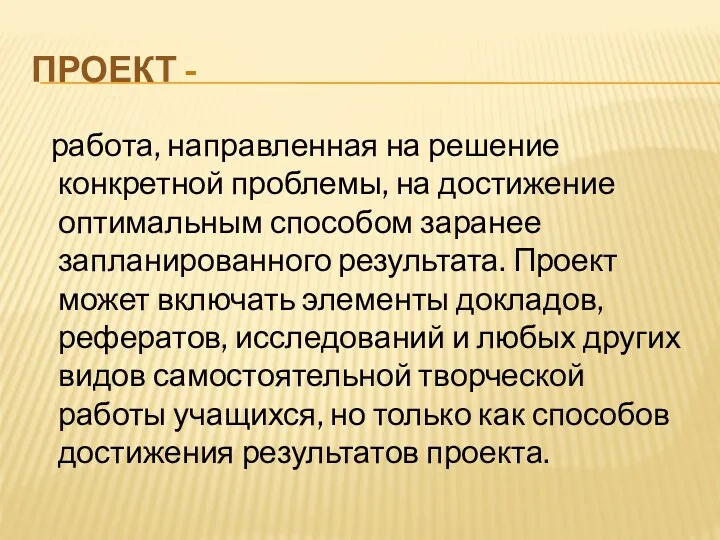 ПРОЕКТ -

работа, направленная на решение конкретной проблемы, на достижение оптимальным способом заранее запланированного результата. Проект может включать элементы докладов, рефератов, исследований и любых других видов самостоятельной творческой работы учащихся, но только как способов достижения результатов проекта.